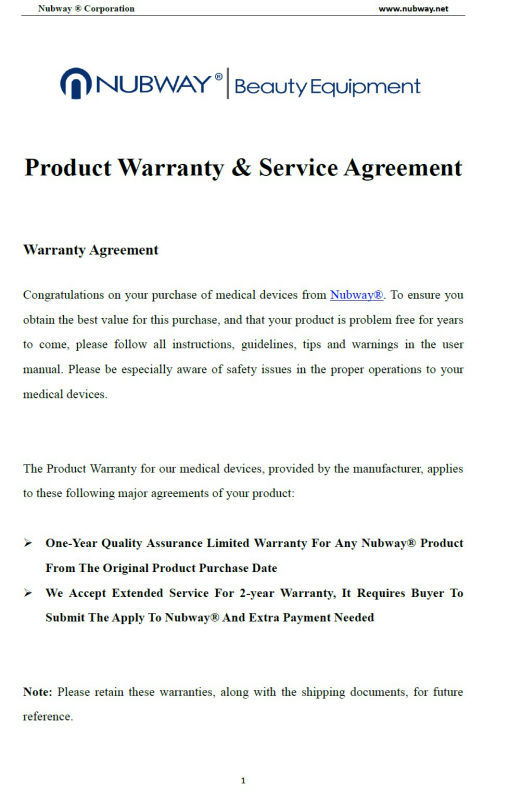 Nubway ® Corporation www.nubway.net

NUBWAY® | Beauty Equipment

Product Warranty & Service Agreement

Warranty Agreement

Congratulations on your purchase of medical devices from Nubway®. To ensure you obtain the best value for this purchase, and that your product is problem free for years to come, please follow all instructions, guidelines, tips and warnings in the user manual. Please be especially aware of safety issues in the proper operations to your medical devices.

The Product Warranty for our medical devices, provided by the manufacturer, applies to these following major agreements of your product:

➢ One-Year Quality Assurance Limited Warranty For Any Nubway® Product From The Original Product Purchase Date
➢ We Accept Extended Service For 2-year Warranty, It Requires Buyer To Submit The Apply To Nubway® And Extra Payment Needed

Note: Please retain these warranties, along with the shipping documents, for future reference.

1